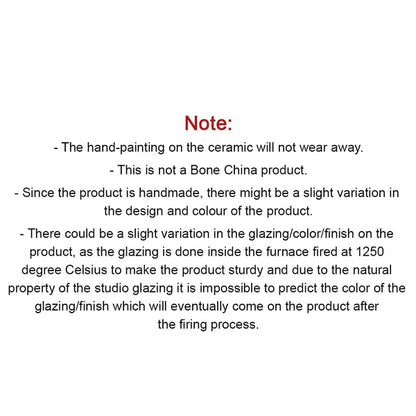 Note:

- The hand-painting on the ceramic will not wear away.

- This is not a Bone China product.

- Since the product is handmade, there might be a slight variation in the design and colour of the product.

- There could be a slight variation in the glazing/color/finish on the product, as the glazing is done inside the furnace fired at 1250 degree Celsius to make the product sturdy and due to the natural property of the studio glazing it is impossible to predict the color of the glazing/finish which will eventually come on the product after the firing process.